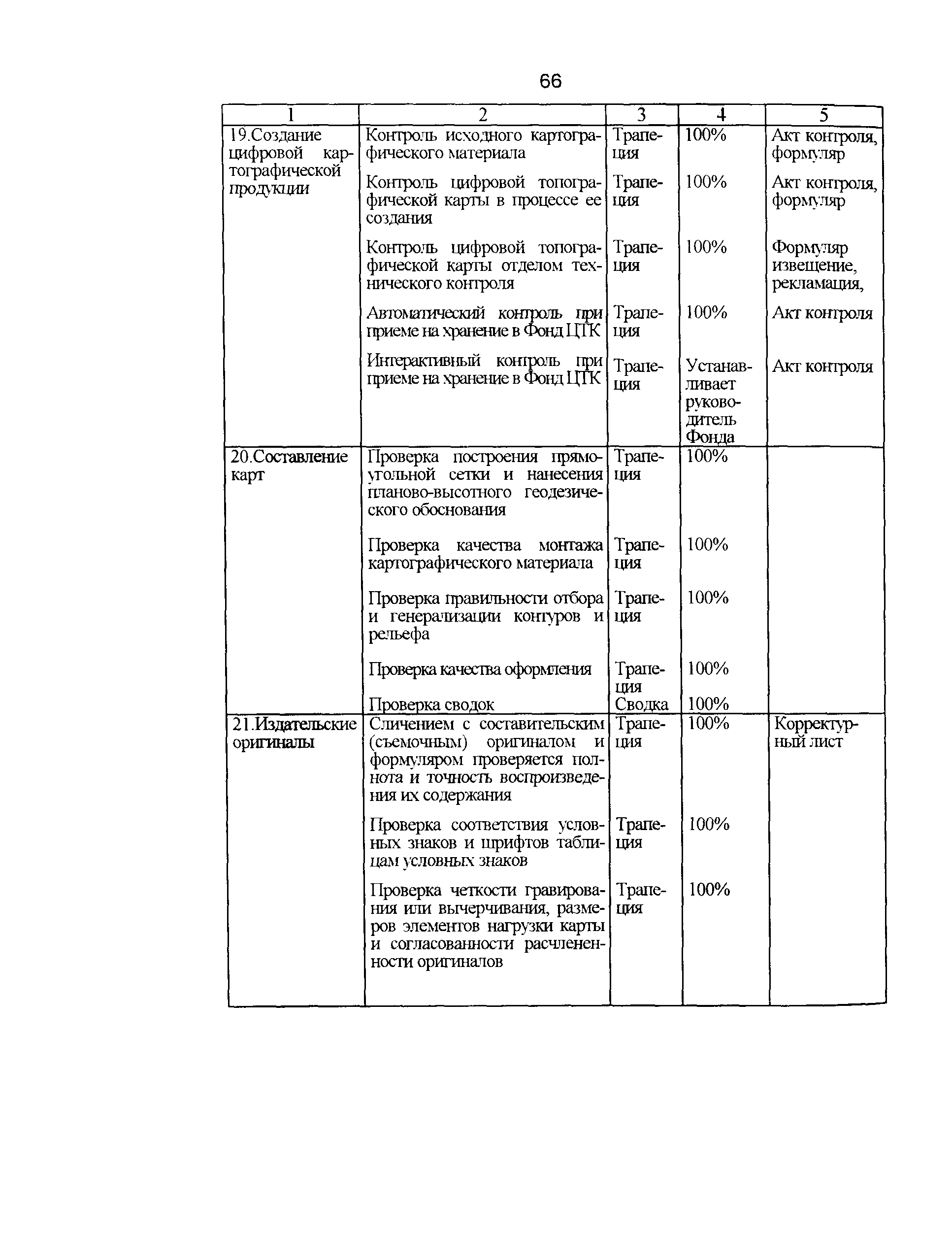 66

| 1 | 2 | 3 | 4 | 5 |
|---|---|---|---|---|
| 19.Создание цифровой картографической продукции | Контроль исходного картографического материала | Трапеция | 100% | Акт контроля, формуляр |
| | Контроль цифровой топографической карты в процессе ее создания | Трапеция | 100% | Акт контроля, формуляр |
| | Контроль цифровой топографической карты отделом технического контроля | Трапеция | 100% | Формуляр извещение, рекламация, |
| | Автоматический контроль при приеме на хранение в Фонд ЦТК | Трапеция | 100% | Акт контроля |
| | Интерактивный контроль при приеме на хранение в Фонд ЦТК | Трапеция | Устанавливает руководитель Фонда | Акт контроля |
| 20.Составление карт | Проверка построения прямоугольной сетки и нанесения планово-высотного геодезического обоснования | Трапеция | 100% | |
| | Проверка качества монтажа картографического материала | Трапеция | 100% | |
| | Проверка правильности отбора и генерализации контуров и рельефа | Трапеция | 100% | |
| | Проверка качества оформления | Трапеция | 100% | |
| | Проверка сводок | Сводка | 100% | |
| 21.Издательские оригиналы | Сличением с составительским (съемочным) оригиналом и формуляром проверяется полнота и точность воспроизведения их содержания | Трапеция | 100% | Корректурный лист |
| | Проверка соответствия условных знаков и шрифтов таблицам условных знаков | Трапеция | 100% | |
| | Проверка четкости гравирования или вычерчивания, размеров элементов нагрузки карты и согласованности расчлененности оригиналов | Трапеция | 100% | |